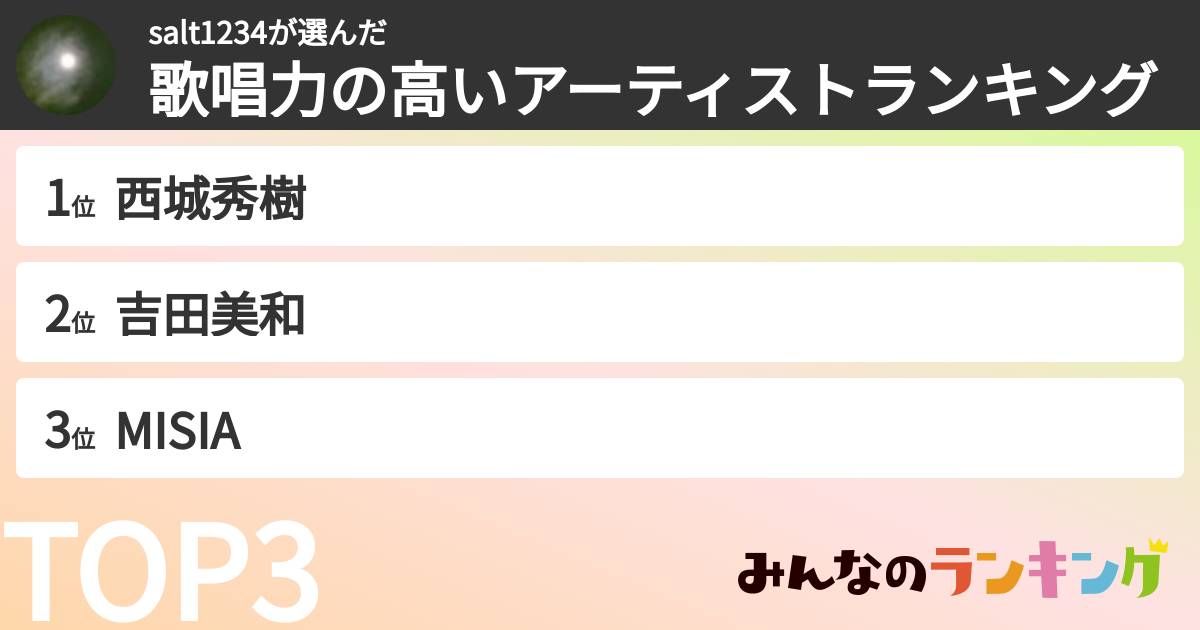 salt1234が選んだ
歌唱力の高いアーティストランキング

1位 西城秀樹

2位 吉田美和

3位 MISIA

TOP3

みんなのランキング